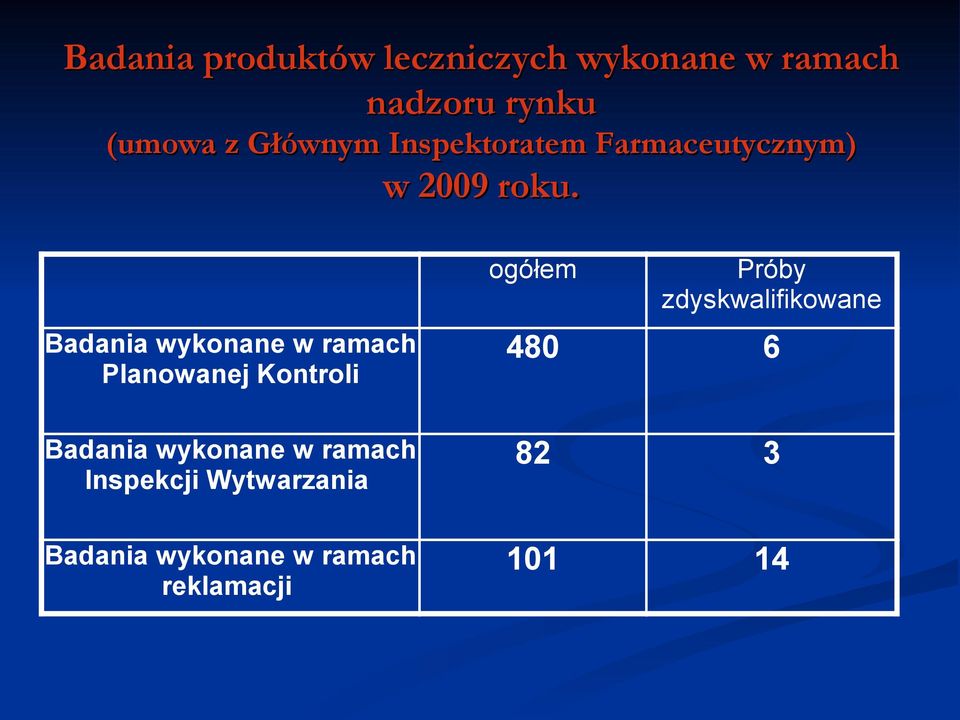 Badania produktów leczniczych wykonane w ramach nadzoru rynku
(umowa z Głównym Inspektoratem Farmaceutycznym)
w 2009 roku.

| | ogółem | Próby zdyskwalifikowane |
|---|---|---|
| Badania wykonane w ramach Planowanej Kontroli | 480 | 6 |
| Badania wykonane w ramach Inspekcji Wytwarzania | 82 | 3 |
| Badania wykonane w ramach reklamacji | 101 | 14 |